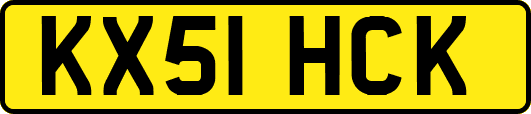 KX51 HCK